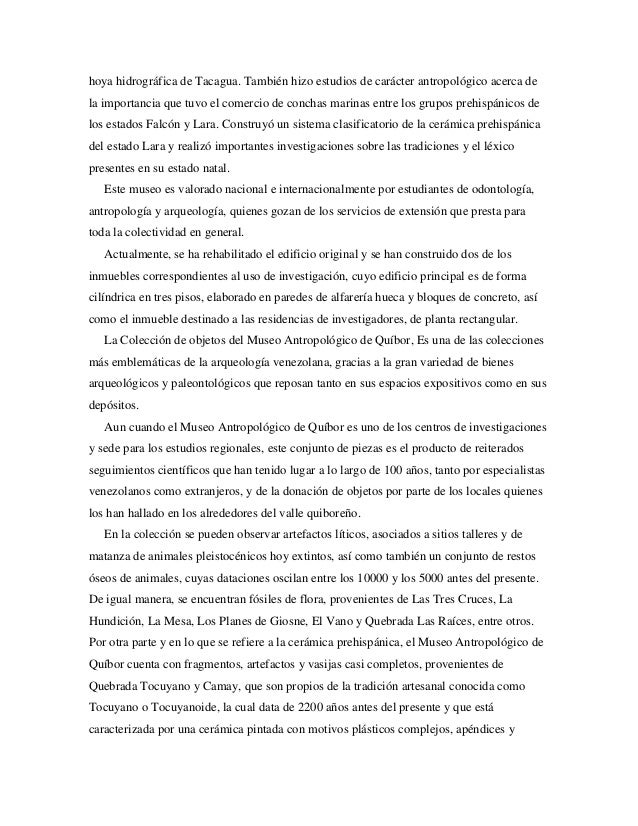 hoya hidrográfica de Tacagua. También hizo estudios de carácter antropológico acerca de la importancia que tuvo el comercio de conchas marinas entre los grupos prehispánicos de los estados Falcón y Lara. Construyó un sistema clasificatorio de la cerámica prehispánica del estado Lara y realizó importantes investigaciones sobre las tradiciones y el léxico presentes en su estado natal.

Este museo es valorado nacional e internacionalmente por estudiantes de odontología, antropología y arqueología, quienes gozan de los servicios de extensión que presta para toda la colectividad en general.

Actualmente, se ha rehabilitado el edificio original y se han construido dos de los inmuebles correspondientes al uso de investigación, cuyo edificio principal es de forma cilíndrica en tres pisos, elaborado en paredes de alfarería hueca y bloques de concreto, así como el inmueble destinado a las residencias de investigadores, de planta rectangular.

La Colección de objetos del Museo Antropológico de Quíbor, Es una de las colecciones más emblemáticas de la arqueología venezolana, gracias a la gran variedad de bienes arqueológicos y paleontológicos que reposan tanto en sus espacios expositivos como en sus depósitos.

Aun cuando el Museo Antropológico de Quíbor es uno de los centros de investigaciones y sede para los estudios regionales, este conjunto de piezas es el producto de reiterados seguimientos científicos que han tenido lugar a lo largo de 100 años, tanto por especialistas venezolanos como extranjeros, y de la donación de objetos por parte de los locales quienes los han hallado en los alrededores del valle quiboreño.

En la colección se pueden observar artefactos líticos, asociados a sitios talleres y de matanza de animales pleistocénicos hoy extintos, así como también un conjunto de restos óseos de animales, cuyas dataciones oscilan entre los 10000 y los 5000 antes del presente. De igual manera, se encuentran fósiles de flora, provenientes de Las Tres Cruces, La Hundición, La Mesa, Los Planes de Giosne, El Vano y Quebrada Las Raíces, entre otros. Por otra parte y en lo que se refiere a la cerámica prehispánica, el Museo Antropológico de Quíbor cuenta con fragmentos, artefactos y vasijas casi completos, provenientes de Quebrada Tocuyano y Camay, que son propios de la tradición artesanal conocida como Tocuyano o Tocuyanoide, la cual data de 2200 años antes del presente y que está caracterizada por una cerámica pintada con motivos plásticos complejos, apéndices y